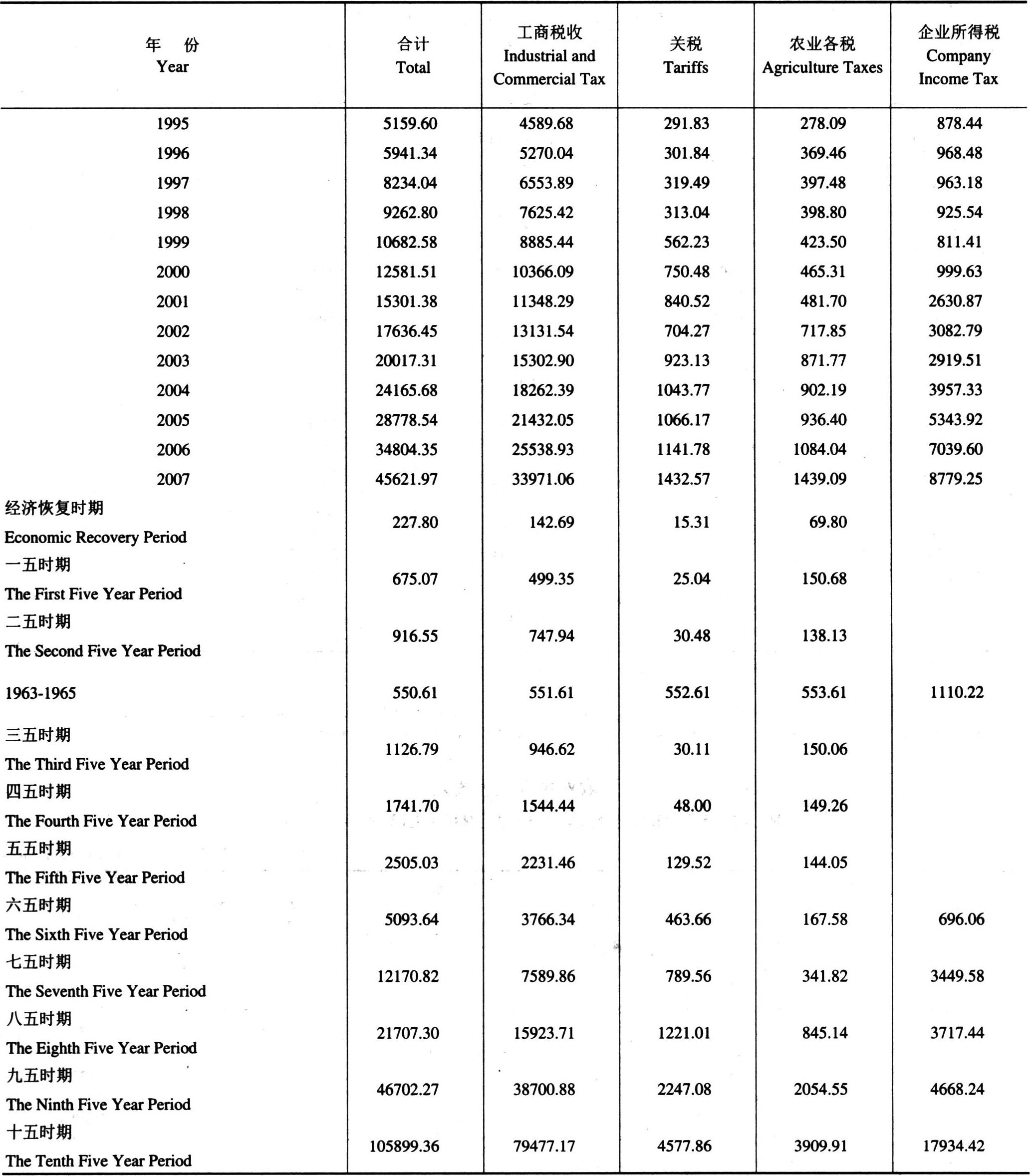 | 年 份 Year | 合计 Total | 工商税收 Industrial and Commercial Tax | 关税 Tariffs | 农业各税 Agriculture Taxes | 企业所得税 Company Income Tax |
|---|---|---|---|---|---|
| 1995 | 5159.60 | 4589.68 | 291.83 | 278.09 | 878.44 |
| 1996 | 5941.34 | 5270.04 | 301.84 | 369.46 | 968.48 |
| 1997 | 8234.04 | 6553.89 | 319.49 | 397.48 | 963.18 |
| 1998 | 9262.80 | 7625.42 | 313.04 | 398.80 | 925.54 |
| 1999 | 10682.58 | 8885.44 | 562.23 | 423.50 | 811.41 |
| 2000 | 12581.51 | 10366.09 | 750.48 | 465.31 | 999.63 |
| 2001 | 15301.38 | 11348.29 | 840.52 | 481.70 | 2630.87 |
| 2002 | 17636.45 | 13131.54 | 704.27 | 717.85 | 3082.79 |
| 2003 | 20017.31 | 15302.90 | 923.13 | 871.77 | 2919.51 |
| 2004 | 24165.68 | 18262.39 | 1043.77 | 902.19 | 3957.33 |
| 2005 | 28778.54 | 21432.05 | 1066.17 | 936.40 | 5343.92 |
| 2006 | 34804.35 | 25538.93 | 1141.78 | 1084.04 | 7039.60 |
| 2007 | 45621.97 | 33971.06 | 1432.57 | 1439.09 | 8779.25 |
| 经济恢复时期 Economic Recovery Period | 227.80 | 142.69 | 15.31 | 69.80 | |
| 一五时期 The First Five Year Period | 675.07 | 499.35 | 25.04 | 150.68 | |
| 二五时期 The Second Five Year Period | 916.55 | 747.94 | 30.48 | 138.13 | |
| 1963-1965 | 550.61 | 551.61 | 552.61 | 553.61 | 1110.22 |
| 三五时期 The Third Five Year Period | 1126.79 | 946.62 | 30.11 | 150.06 | |
| 四五时期 The Fourth Five Year Period | 1741.70 | 1544.44 | 48.00 | 149.26 | |
| 五五时期 The Fifth Five Year Period | 2505.03 | 2231.46 | 129.52 | 144.05 | |
| 六五时期 The Sixth Five Year Period | 5093.64 | 3766.34 | 463.66 | 167.58 | 696.06 |
| 七五时期 The Seventh Five Year Period | 12170.82 | 7589.86 | 789.56 | 341.82 | 3449.58 |
| 八五时期 The Eighth Five Year Period | 21707.30 | 15923.71 | 1221.01 | 845.14 | 3717.44 |
| 九五时期 The Ninth Five Year Period | 46702.27 | 38700.88 | 2247.08 | 2054.55 | 4668.24 |
| 十五时期 The Tenth Five Year Period | 105899.36 | 79477.17 | 4577.86 | 3909.91 | 17934.42 |